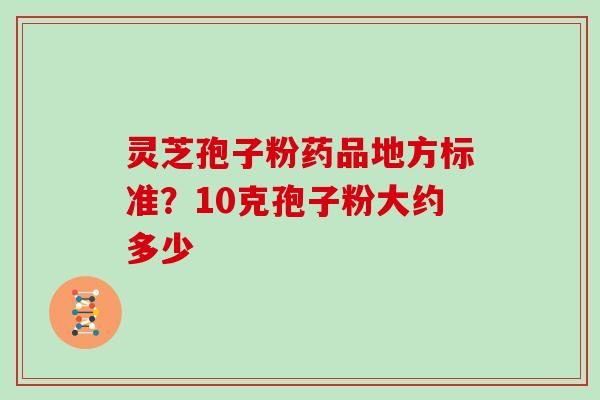 灵芝孢子粉药品地方标准？10克孢子粉大约多少